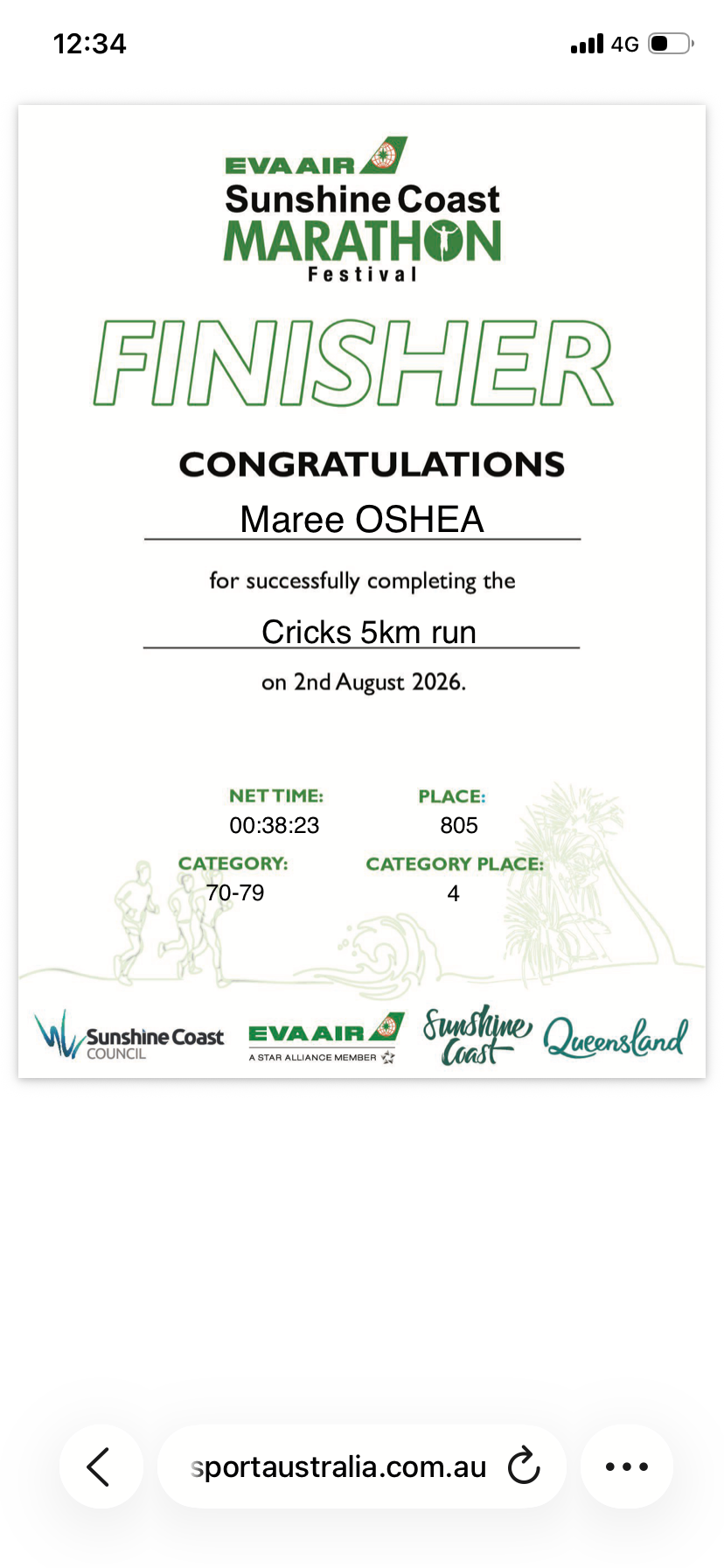 12:34

4G

EVA AIR
Sunshine Coast
MARATHON
Festival

FINISHER

CONGRATULATIONS

Maree OSHEA

for successfully completing the

Cricks 5km run

on 2nd August 2026.

NET TIME:
00:38:23

PLACE:
805

CATEGORY:
70-79

CATEGORY PLACE:
4

Sunshine Coast COUNCIL

EVA AIR
A STAR ALLIANCE MEMBER

Sunshine Coast

Queensland

sportaustralia.com.au